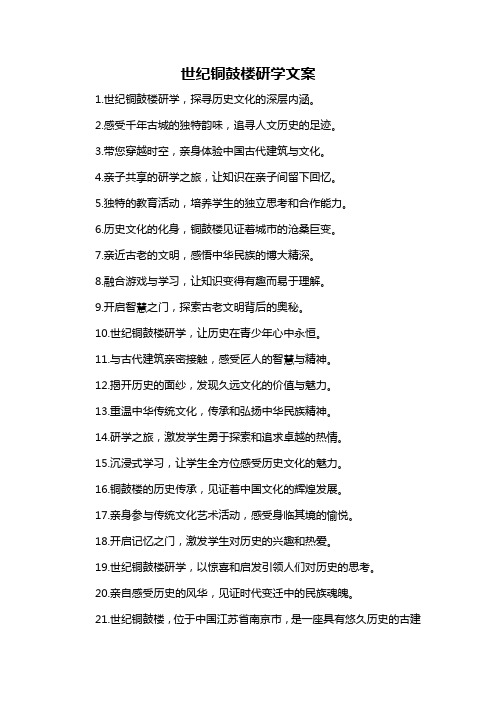 世纪铜鼓楼研学文案

1.世纪铜鼓楼研学，探寻历史文化的深层内涵。

2.感受千年古城的独特韵味，追寻人文历史的足迹。

3.带您穿越时空，亲身体验中国古代建筑与文化。

4.亲子共享的研学之旅，让知识在亲子间留下回忆。

5.独特的教育活动，培养学生的独立思考和合作能力。

6.历史文化的化身，铜鼓楼见证着城市的沧桑巨变。

7.亲近古老的文明，感悟中华民族的博大精深。

8.融合游戏与学习，让知识变得有趣而易于理解。

9.开启智慧之门，探索古老文明背后的奥秘。

10.世纪铜鼓楼研学，让历史在青少年心中永恒。

11.与古代建筑亲密接触，感受匠人的智慧与精神。

12.揭开历史的面纱，发现久远文化的价值与魅力。

13.重温中华传统文化，传承和弘扬中华民族精神。

14.研学之旅，激发学生勇于探索和追求卓越的热情。

15.沉浸式学习，让学生全方位感受历史文化的魅力。

16.铜鼓楼的历史传承，见证着中国文化的辉煌发展。

17.亲身参与传统文化艺术活动，感受身临其境的愉悦。

18.开启记忆之门，激发学生对历史的兴趣和热爱。

19.世纪铜鼓楼研学，以惊喜和启发引领人们对历史的思考。

20.亲自感受历史的风华，见证时代变迁中的民族魂魄。

21.世纪铜鼓楼，位于中国江苏省南京市，是一座具有悠久历史的古建